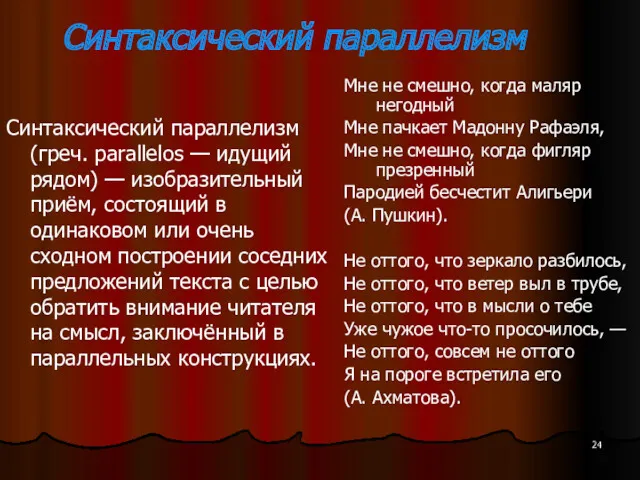 Синтаксический параллелизм

Синтаксический параллелизм (греч. parallelos — идущий рядом) — изобразительный приём, состоящий в одинаковом или очень сходном построении соседних предложений текста с целью обратить внимание читателя на смысл, заключённый в параллельных конструкциях.

Мне не смешно, когда маляр негодный
Мне пачкает Мадонну Рафаэля,
Мне не смешно, когда фигляр презренный
Пародией бесчестит Алигьери
(А. Пушкин).

Не оттого, что зеркало разбилось,
Не оттого, что ветер выл в трубе,
Не оттого, что в мысли о тебе
Уже чужое что-то просочилось, —
Не оттого, совсем не оттого
Я на пороге встретила его
(А. Ахматова).

24